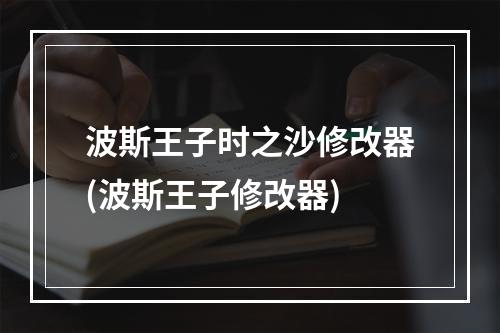 波斯王子时之沙修改器(波斯王子修改器)